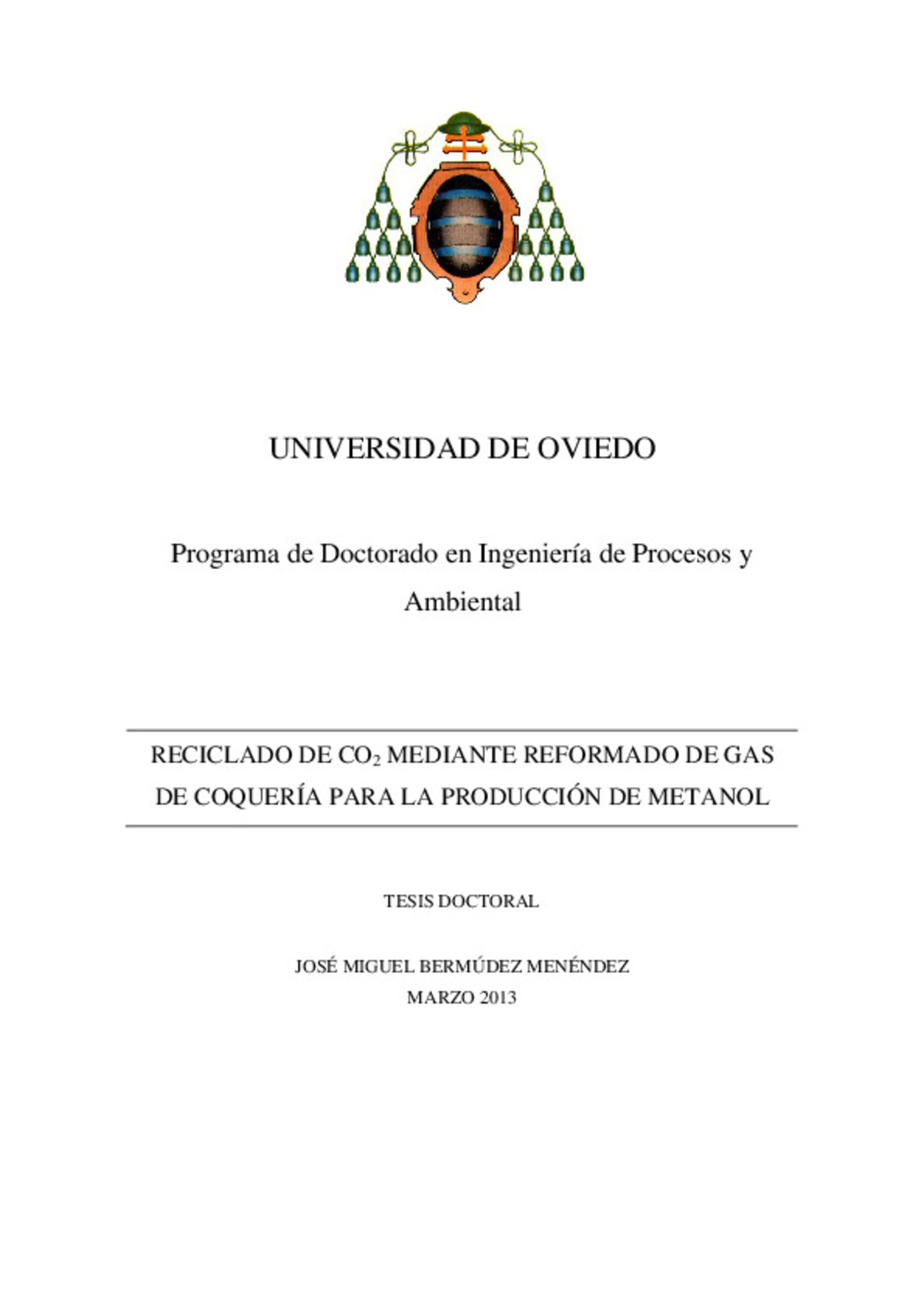 UNIVERSIDAD DE OVIEDO

Programa de Doctorado en Ingeniería de Procesos y Ambiental

RECICLADO DE $CO_2$ MEDIANTE REFORMADO DE GAS DE COQUERÍA PARA LA PRODUCCIÓN DE METANOL

TESIS DOCTORAL

JOSÉ MIGUEL BERMÚDEZ MENÉNDEZ
MARZO 2013